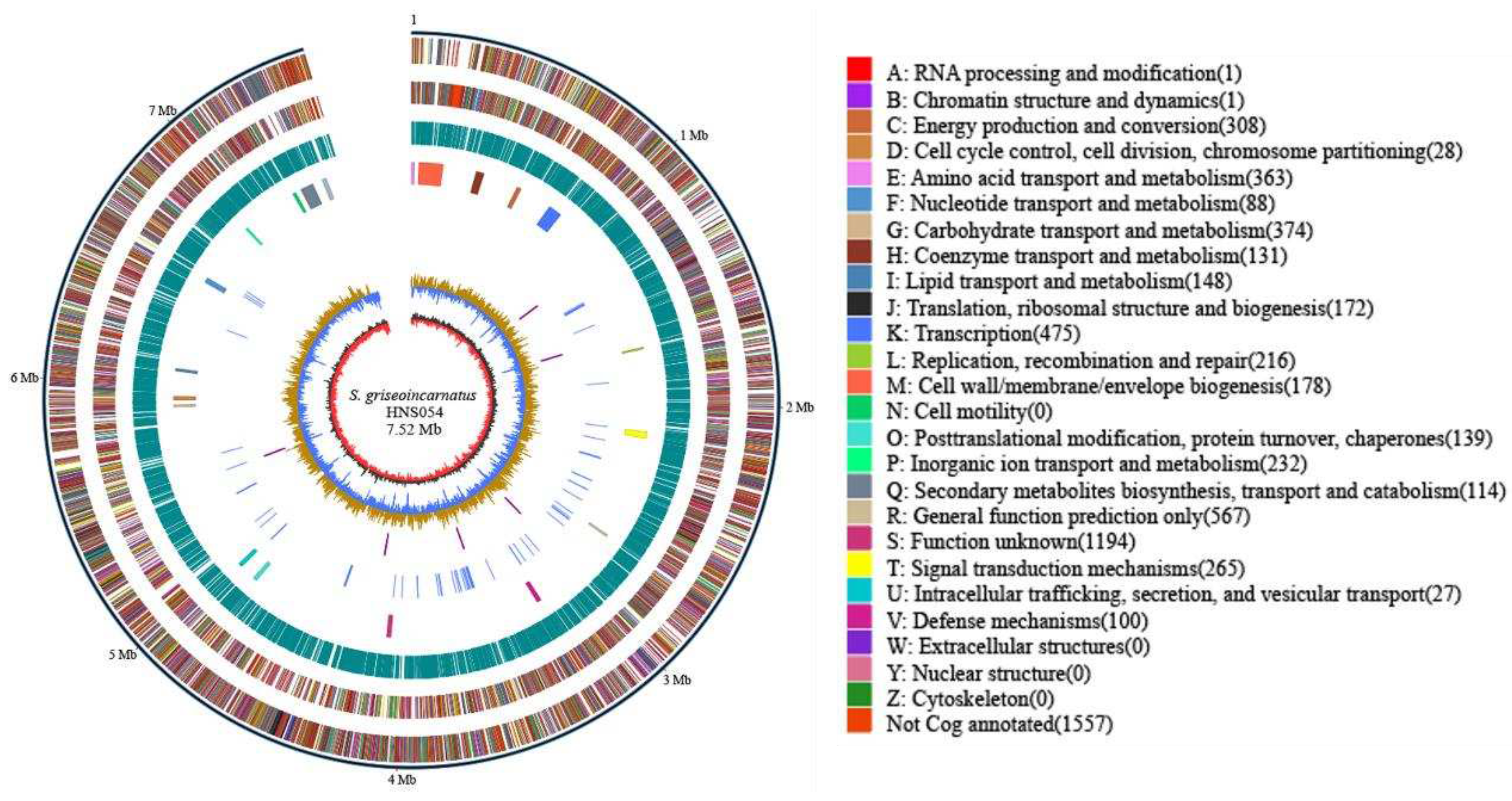 1

1 Mb

2 Mb

3 Mb

4 Mb

5 Mb

6 Mb

7 Mb

S. griseoincarnatus
HNS054
7.52 Mb

A: RNA processing and modification(1)
B: Chromatin structure and dynamics(1)
C: Energy production and conversion(308)
D: Cell cycle control, cell division, chromosome partitioning(28)
E: Amino acid transport and metabolism(363)
F: Nucleotide transport and metabolism(88)
G: Carbohydrate transport and metabolism(374)
H: Coenzyme transport and metabolism(131)
I: Lipid transport and metabolism(148)
J: Translation, ribosomal structure and biogenesis(172)
K: Transcription(475)
L: Replication, recombination and repair(216)
M: Cell wall/membrane/envelope biogenesis(178)
N: Cell motility(0)
O: Posttranslational modification, protein turnover, chaperones(139)
P: Inorganic ion transport and metabolism(232)
Q: Secondary metabolites biosynthesis, transport and catabolism(114)
R: General function prediction only(567)
S: Function unknown(1194)
T: Signal transduction mechanisms(265)
U: Intracellular trafficking, secretion, and vesicular transport(27)
V: Defense mechanisms(100)
W: Extracellular structures(0)
Y: Nuclear structure(0)
Z: Cytoskeleton(0)
Not Cog annotated(1557)